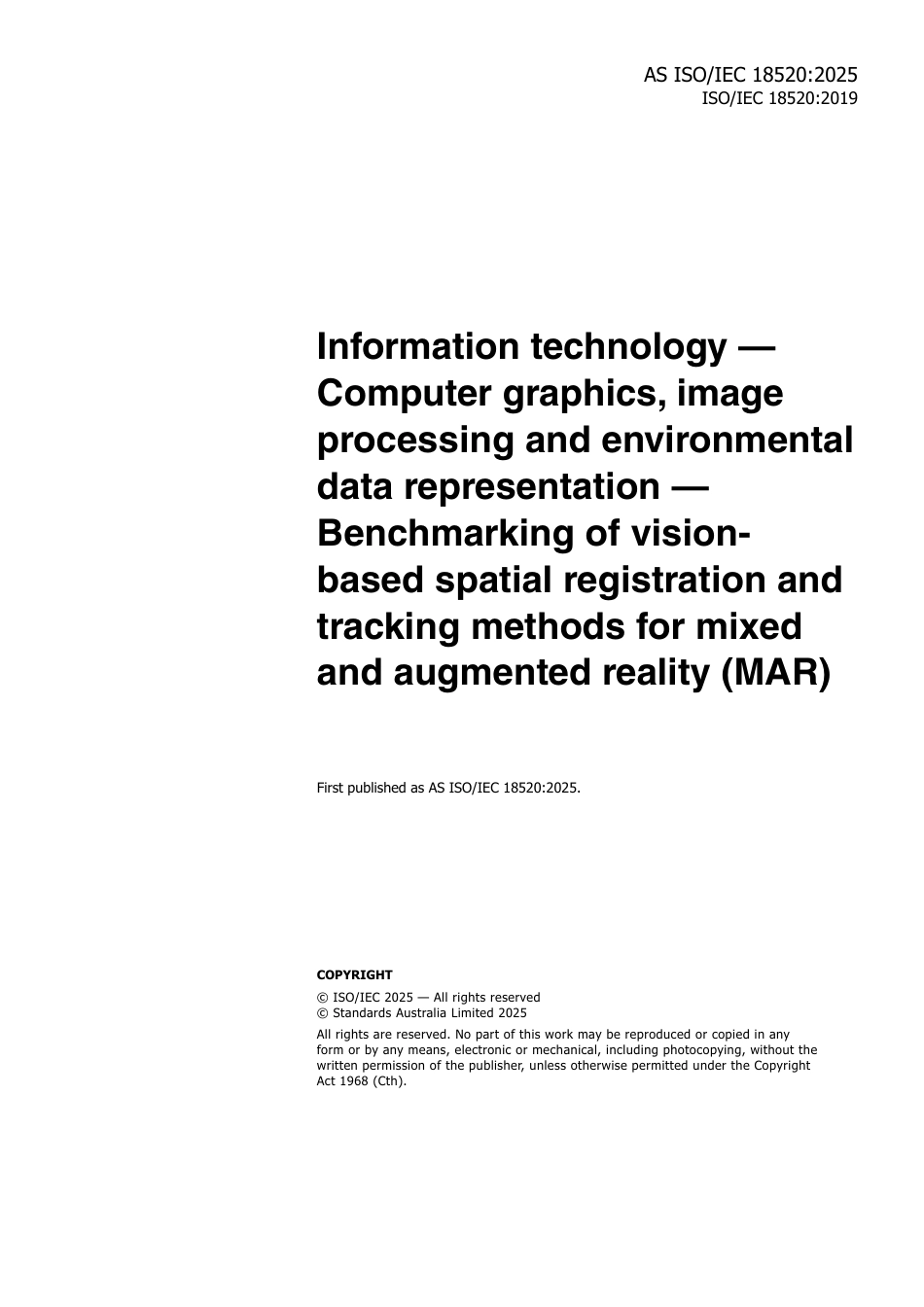 AS ISO/IEC 18520:2025
ISO/IEC 18520:2019

Information technology — Computer graphics, image processing and environmental data representation — Benchmarking of vision-based spatial registration and tracking methods for mixed and augmented reality (MAR)

First published as AS ISO/IEC 18520:2025.

COPYRIGHT

© ISO/IEC 2025 — All rights reserved
© Standards Australia Limited 2025

All rights are reserved. No part of this work may be reproduced or copied in any form or by any means, electronic or mechanical, including photocopying, without the written permission of the publisher, unless otherwise permitted under the Copyright Act 1968 (Cth).